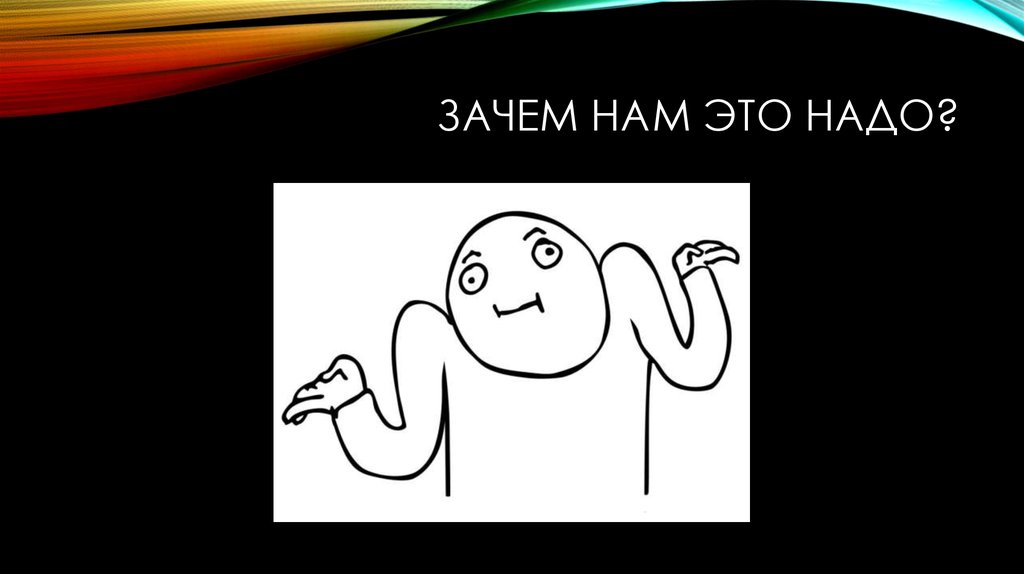 ЗАЧЕМ НАМ ЭТО НАДО?